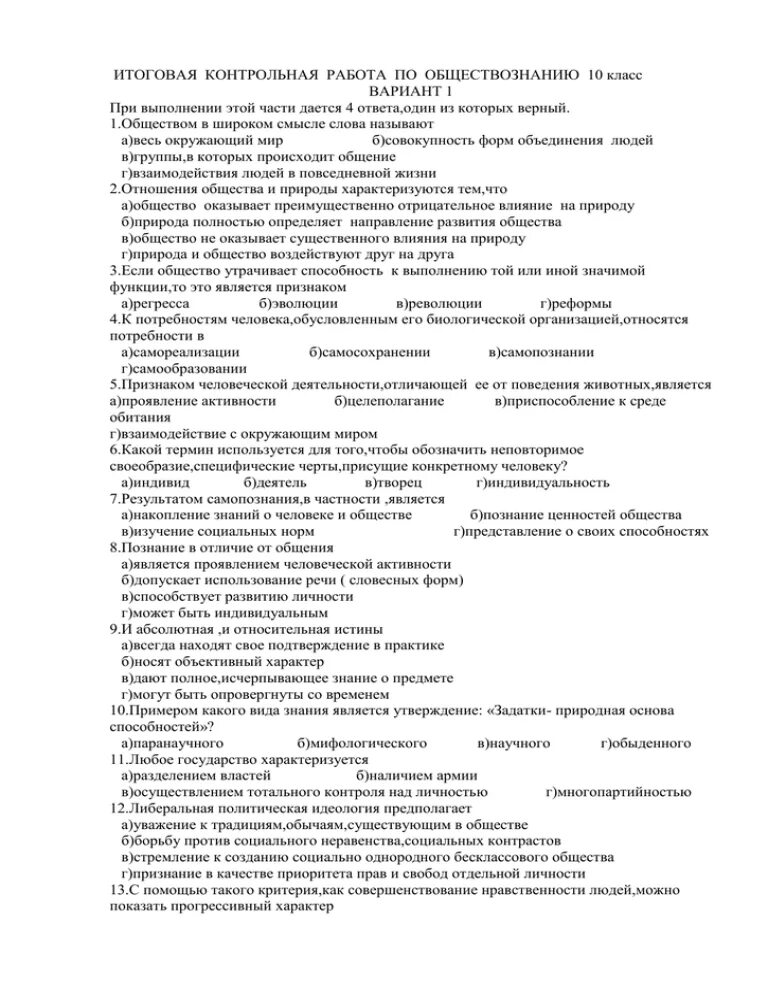 ИТОГОВАЯ КОНТРОЛЬНАЯ РАБОТА ПО ОБЩЕСТВОЗНАНИЮ 10 класс
ВАРИАНТ 1

При выполнении этой части дается 4 ответа,один из которых верный.
1.Обществом в широком смысле слова называют
а)весь окружающий мир б)совокупность форм объединения людей
в)группы,в которых происходит общение
г)взаимодействия людей в повседневной жизни
2.Отношения общества и природы характеризуются тем,что
а)общество оказывает преимущественно отрицательное влияние на природу
б)природа полностью определяет направление развития общества
в)общество не оказывает существенного влияния на природу
г)природа и общество воздействуют друг на друга
3.Если общество утрачивает способность к выполнению той или иной значимой функции,то это является признаком
а)регресса б)эволюции в)революции г)реформы
4.К потребностям человека,обусловленным его биологической организацией,относятся потребности в
а)самореализации б)самосохранении в)самопознании
г)самообразовании
5.Признаком человеческой деятельности,отличающей ее от поведения животных,является
а)проявление активности б)целеполагание в)приспособление к среде обитания
г)взаимодействие с окружающим миром
6.Какой термин используется для того,чтобы обозначить неповторимое своеобразие,специфические черты,присущие конкретному человеку?
а)индивид б)деятель в)творец г)индивидуальность
7.Результатом самопознания,в частности ,является
а)накопление знаний о человеке и обществе б)познание ценностей общества
в)изучение социальных норм г)представление о своих способностях
8.Познание в отличие от общения
а)является проявлением человеческой активности
б)допускает использование речи ( словесных форм)
в)способствует развитию личности
г)может быть индивидуальным
9.И абсолютная ,и относительная истины
а)всегда находят свое подтверждение в практике
б)носят объективный характер
в)дают полное,исчерпывающее знание о предмете
г)могут быть опровергнуты со временем
10.Примером какого вида знания является утверждение: «Задатки- природная основа способностей»?
а)паранаучного б)мифологического в)научного г)обыденного
11.Любое государство характеризуется
а)разделением властей б)наличием армии
в)осуществлением тотального контроля над личностью г)многопартийностью
12.Либеральная политическая идеология предполагает
а)уважение к традициям,обычаям,существующим в обществе
б)борьбу против социального неравенства,социальных контрастов
в)стремление к созданию социально однородного бесклассового общества
г)признание в качестве приоритета прав и свобод отдельной личности
13.С помощью такого критерия,как совершенствование нравственности людей,можно показать прогрессивный характер